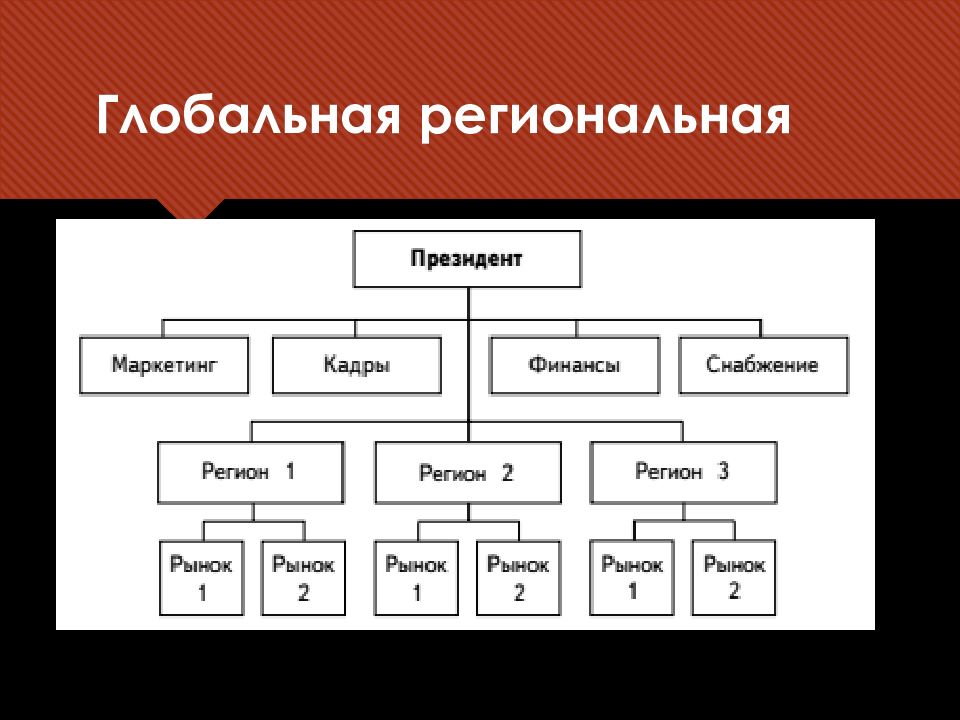 Глобальная региональная

Президент

Маркетинг

Кадры

Финансы

Снабжение

Регион 1

Регион 2

Регион 3

Рынок 1

Рынок 2

Рынок 1

Рынок 2

Рынок 1

Рынок 2